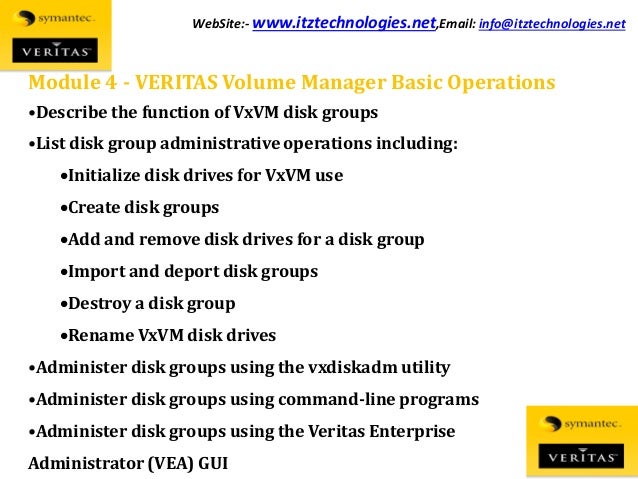 symantec.

VERITAS

WebSite:- www.itztechnologies.net,Email: info@itztechnologies.net

Module 4 - VERITAS Volume Manager Basic Operations

• Describe the function of VxVM disk groups

• List disk group administrative operations including:

• Initialize disk drives for VxVM use

• Create disk groups

• Add and remove disk drives for a disk group

• Import and deport disk groups

• Destroy a disk group

• Rename VxVM disk drives

• Administer disk groups using the vxdiskadm utility

• Administer disk groups using command-line programs

• Administer disk groups using the Veritas Enterprise Administrator (VEA) GUI

symantec.

VERITAS